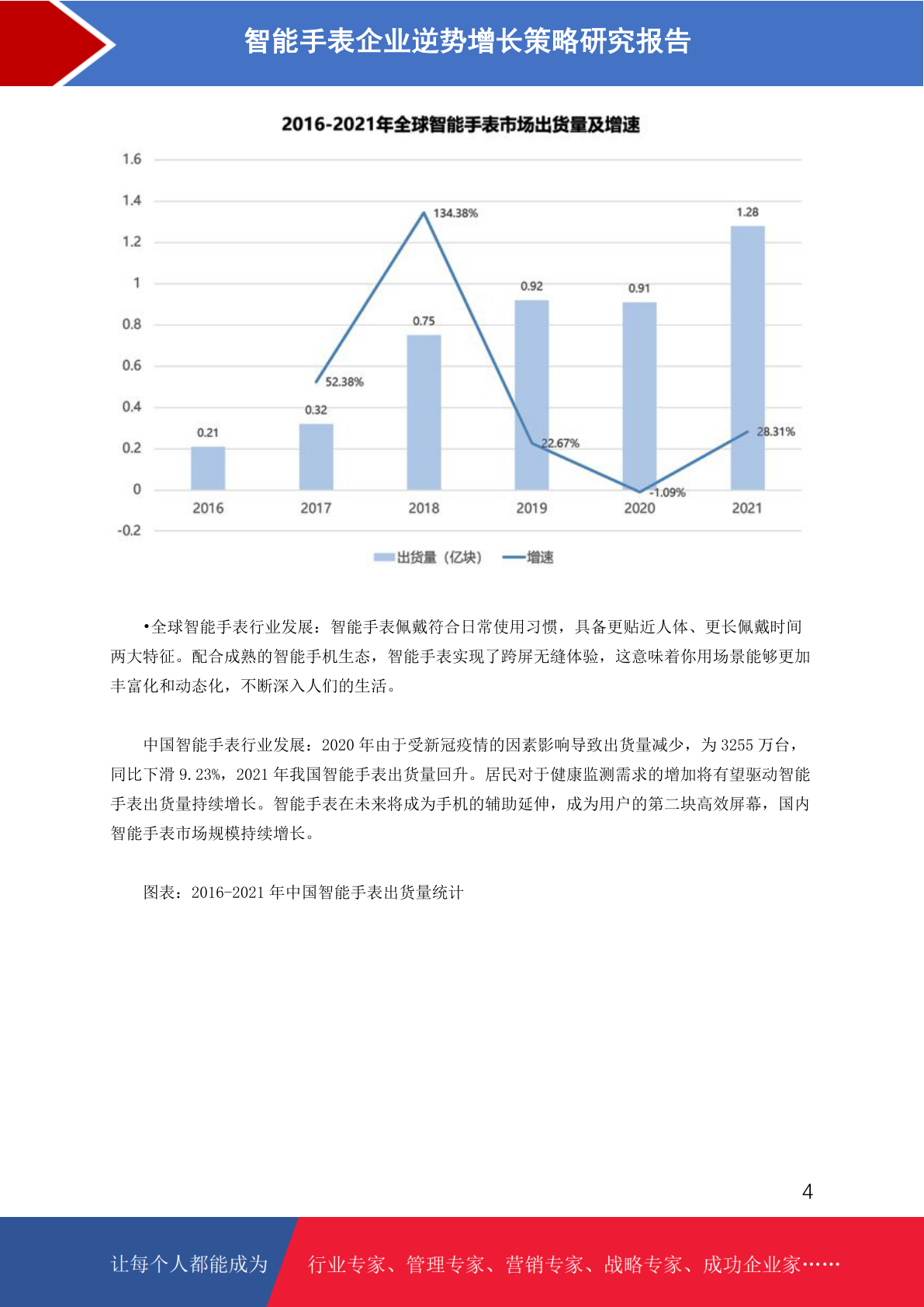 智能手表企业逆势增长策略研究报告

2016-2021年全球智能手表市场出货量及增速

1.6
1.4
1.2
1
0.8
0.6
0.4
0.2
0
-0.2

0.21
0.32
0.75
0.92
0.91
1.28
52.38%
134.38%
22.67%
-1.09%
28.31%

2016 2017 2018 2019 2020 2021

出货量（亿块） 增速

•全球智能手表行业发展：智能手表佩戴符合日常使用习惯，具备更贴近人体、更长佩戴时间两大特征。配合成熟的智能手机生态，智能手表实现了跨屏无缝体验，这意味着你用场景能够更加丰富化和动态化，不断深入人们的生活。

中国智能手表行业发展：2020 年由于受新冠疫情的因素影响导致出货量减少，为 3255 万台，同比下滑 9.23%，2021 年我国智能手表出货量回升。居民对于健康监测需求的增加将有望驱动智能手表出货量持续增长。智能手表在未来将成为手机的辅助延伸，成为用户的第二块高效屏幕，国内智能手表市场规模持续增长。

图表：2016-2021 年中国智能手表出货量统计

4

让每个人都能成为 行业专家、管理专家、营销专家、战略专家、成功企业家……